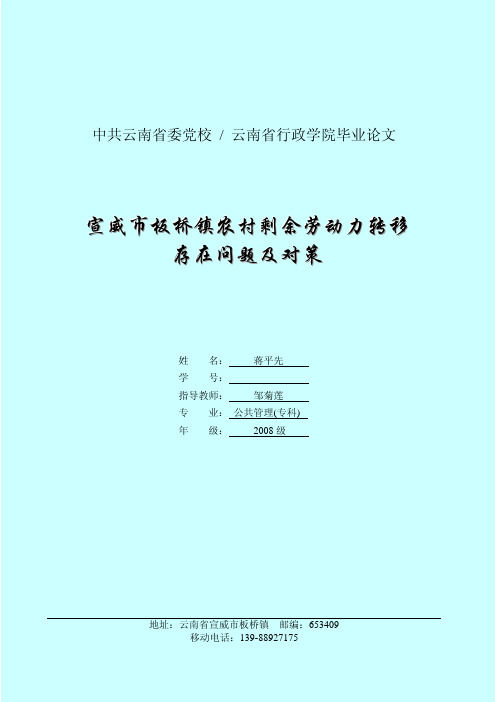 中共云南省委党校 / 云南省行政学院毕业论文

宣威市板桥镇农村剩余劳动力转移存在问题及对策

姓　　名：蒋平先
学　　号：
指导教师：邹菊莲
专　　业：公共管理(专科)
年　　级：2008 级

地址：云南省宣威市板桥镇　邮编：653409
移动电话：139-88927175